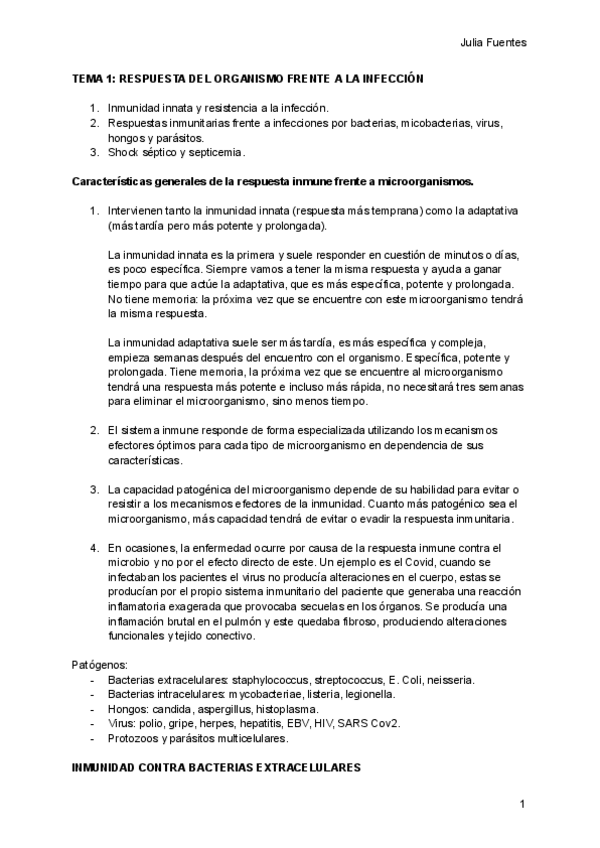 Julia Fuentes

TEMA 1: RESPUESTA DEL ORGANISMO FRENTE A LA INFECCIÓN

1. Inmunidad innata y resistencia a la infección.
2. Respuestas inmunitarias frente a infecciones por bacterias, micobacterias, virus, hongos y parásitos.
3. Shock séptico y septicemia.

Características generales de la respuesta inmune frente a microorganismos.

1. Intervienen tanto la inmunidad innata (respuesta más temprana) como la adaptativa (más tardía pero más potente y prolongada).

La inmunidad innata es la primera y suele responder en cuestión de minutos o días, es poco específica. Siempre vamos a tener la misma respuesta y ayuda a ganar tiempo para que actúe la adaptativa, que es más específica, potente y prolongada. No tiene memoria: la próxima vez que se encuentre con este microorganismo tendrá la misma respuesta.

La inmunidad adaptativa suele ser más tardía, es más específica y compleja, empieza semanas después del encuentro con el organismo. Específica, potente y prolongada. Tiene memoria, la próxima vez que se encuentre al microorganismo tendrá una respuesta más potente e incluso más rápida, no necesitará tres semanas para eliminar el microorganismo, sino menos tiempo.

2. El sistema inmune responde de forma especializada utilizando los mecanismos efectores óptimos para cada tipo de microorganismo en dependencia de sus características.

3. La capacidad patogénica del microorganismo depende de su habilidad para evitar o resistir a los mecanismos efectores de la inmunidad. Cuanto más patogénico sea el microorganismo, más capacidad tendrá de evitar o evadir la respuesta inmunitaria.

4. En ocasiones, la enfermedad ocurre por causa de la respuesta inmune contra el microbio y no por el efecto directo de este. Un ejemplo es el Covid, cuando se infectaban los pacientes el virus no producía alteraciones en el cuerpo, estas se producían por el propio sistema inmunitario del paciente que generaba una reacción inflamatoria exagerada que provocaba secuelas en los órganos. Se producía una inflamación brutal en el pulmón y este quedaba fibroso, produciendo alteraciones funcionales y tejido conectivo.

Patógenos:
- Bacterias extracelulares: staphylococcus, streptococcus, E. Coli, neisseria.
- Bacterias intracelulares: mycobacteriae, listeria, legionella.
- Hongos: candida, aspergillus, histoplasma.
- Virus: polio, gripe, herpes, hepatitis, EBV, HIV, SARS Cov2.
- Protozoos y parásitos multicelulares.

INMUNIDAD CONTRA BACTERIAS EXTRACELULARES

1